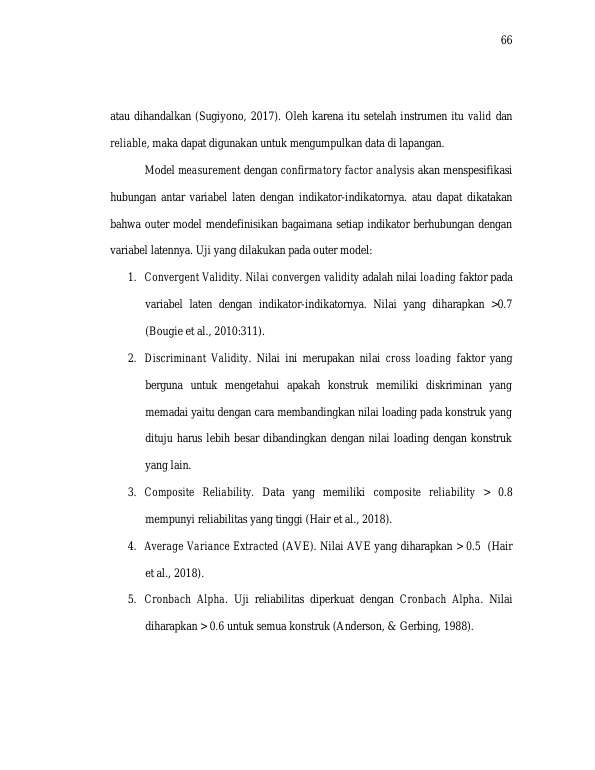 66

atau dihandalkan (Sugiyono, 2017). Oleh karena itu setelah instrumen itu valid dan reliable, maka dapat digunakan untuk mengumpulkan data di lapangan.

Model measurement dengan confirmatory factor analysis akan menspesifikasi hubungan antar variabel laten dengan indikator-indikatornya. atau dapat dikatakan bahwa outer model mendefinisikan bagaimana setiap indikator berhubungan dengan variabel latennya. Uji yang dilakukan pada outer model:

1. Convergent Validity. Nilai convergen validity adalah nilai loading faktor pada variabel laten dengan indikator-indikatornya. Nilai yang diharapkan >0.7 (Bougie et al., 2010:311).

2. Discriminant Validity. Nilai ini merupakan nilai cross loading faktor yang berguna untuk mengetahui apakah konstruk memiliki diskriminan yang memadai yaitu dengan cara membandingkan nilai loading pada konstruk yang dituju harus lebih besar dibandingkan dengan nilai loading dengan konstruk yang lain.

3. Composite Reliability. Data yang memiliki composite reliability > 0.8 mempunyi reliabilitas yang tinggi (Hair et al., 2018).

4. Average Variance Extracted (AVE). Nilai AVE yang diharapkan > 0.5 (Hair et al., 2018).

5. Cronbach Alpha. Uji reliabilitas diperkuat dengan Cronbach Alpha. Nilai diharapkan > 0.6 untuk semua konstruk (Anderson, & Gerbing, 1988).